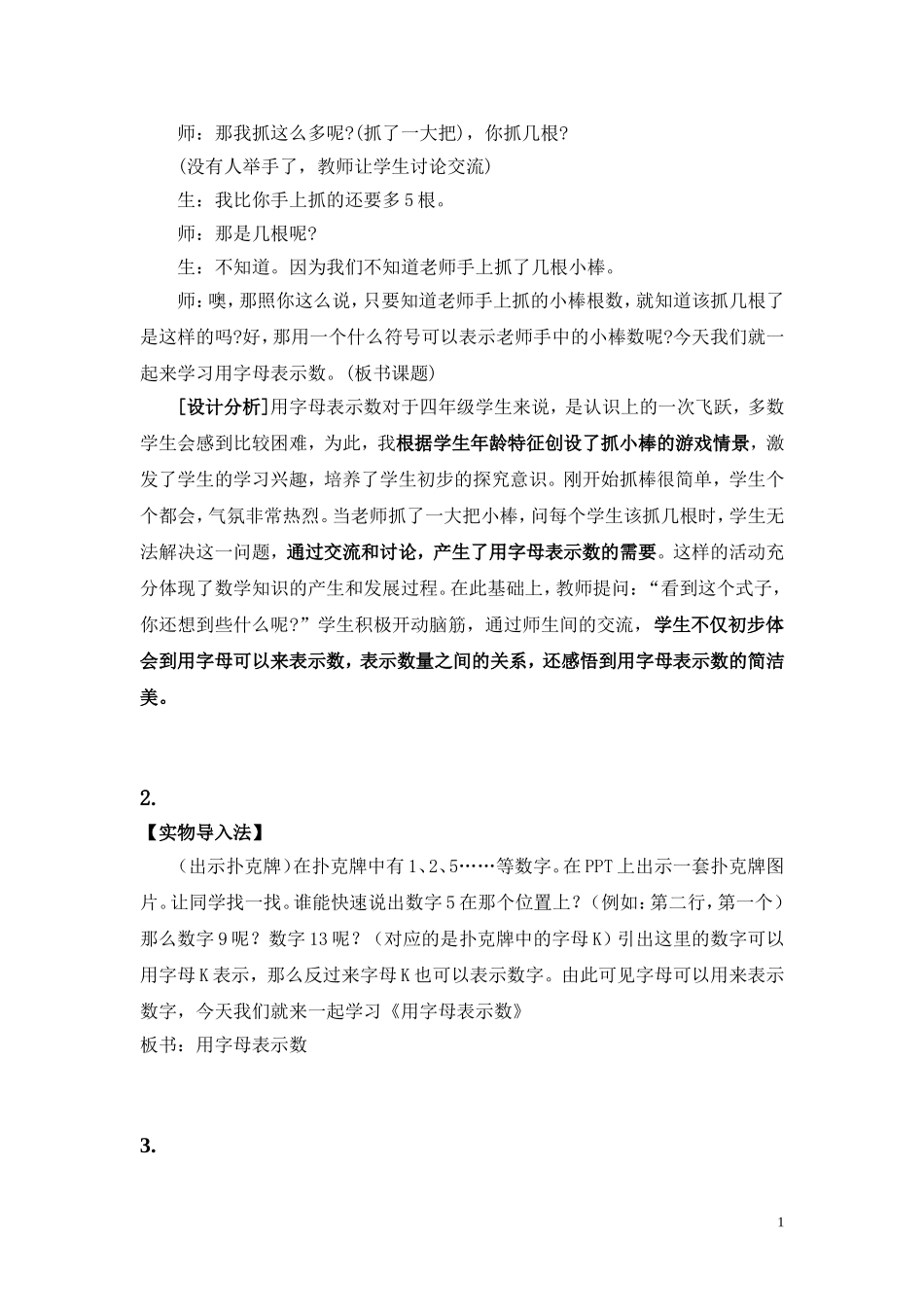 师：那我抓这么多呢?(抓了一大把)，你抓几根?

(没有人举手了，教师让学生讨论交流)

生：我比你手上抓的还要多5根。

师：那是几根呢?

生：不知道。因为我们不知道老师手上抓了几根小棒。

师：噢，那照你这么说，只要知道老师手上抓的小棒根数，就知道该抓几根了是这样的吗?好，那用一个什么符号可以表示老师手中的小棒数呢?今天我们就一起来学习用字母表示数。(板书课题)

[设计分析]用字母表示数对于四年级学生来说，是认识上的一次飞跃，多数学生会感到比较困难，为此，我根据学生年龄特征创设了抓小棒的游戏情景，激发了学生的学习兴趣，培养了学生初步的探究意识。刚开始抓棒很简单，学生个个都会，气氛非常热烈。当老师抓了一大把小棒，问每个学生该抓几根时，学生无法解决这一问题，通过交流和讨论，产生了用字母表示数的需要。这样的活动充分体现了数学知识的产生和发展过程。在此基础上，教师提问：“看到这个式子，你还想到些什么呢?”学生积极开动脑筋，通过师生间的交流，学生不仅初步体会到用字母可以来表示数，表示数量之间的关系，还感悟到用字母表示数的简洁美。

2.

【实物导入法】

(出示扑克牌)在扑克牌中有1、2、5……等数字。在PPT上出示一套扑克牌图片。让同学找一找。谁能快速说出数字5在那个位置上？(例如：第二行，第一个)那么数字9呢？数字13呢？(对应的是扑克牌中的字母K)引出这里的数字可以用字母K表示，那么反过来字母K也可以表示数字。由此可见字母可以用来表示数字，今天我们就来一起学习《用字母表示数》

板书：用字母表示数

3.

1